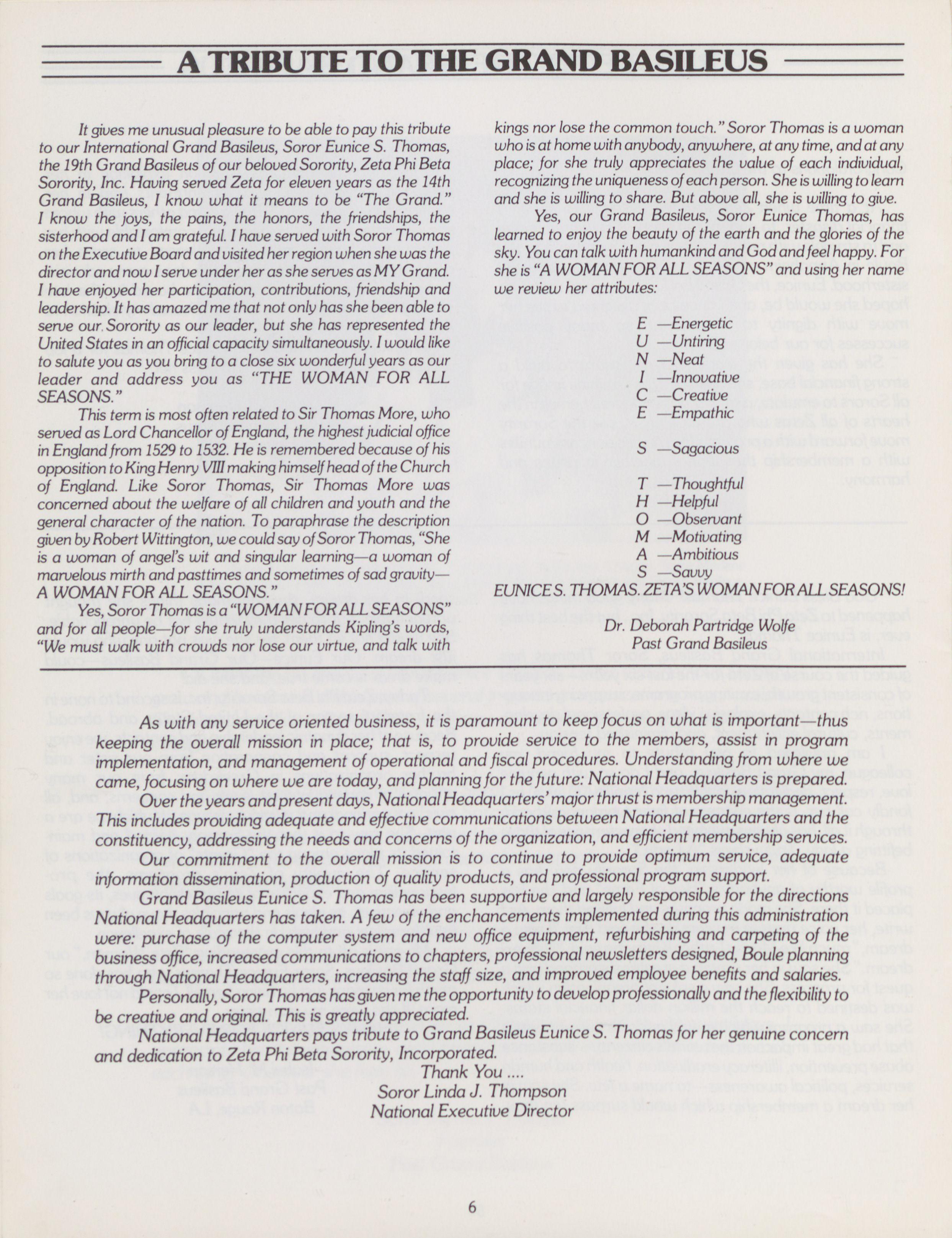 A TRIBUTE TO THE GRAND BASILEUS

It gives me unusual pleasure to be able to pay this tribute to our International Grand Basileus, Soror Eunice S. Thomas, the 19th Grand Basileus of our beloved Sorority, Zeta Phi Beta Sorority, Inc. Having served Zeta for eleven years as the 14th Grand Basileus, I know what it means to be "The Grand." I know the joys, the pains, the honors, the friendships, the sisterhood and I am grateful. I have served with Soror Thomas on the Executive Board and visited her region when she was the director and now I serve under her as she serves as MY Grand. I have enjoyed her participation, contributions, friendship and leadership. It has amazed me that not only has she been able to serve our Sorority as our leader, but she has represented the United States in an official capacity simultaneously. I would like to salute you as you bring to a close six wonderful years as our leader and address you as "THE WOMAN FOR ALL SEASONS."

This term is most often related to Sir Thomas More, who served as Lord Chancellor of England, the highest judicial office in England from 1529 to 1532. He is remembered because of his opposition to King Henry VIII making himself head of the Church of England. Like Soror Thomas, Sir Thomas More was concerned about the welfare of all children and youth and the general character of the nation. To paraphrase the description given by Robert Wittington, we could say of Soror Thomas, "She is a woman of angel's wit and singular learning—a woman of marvelous mirth and pasttimes and sometimes of sad gravity—A WOMAN FOR ALL SEASONS."

Yes, Soror Thomas is a "WOMAN FOR ALL SEASONS" and for all people—for she truly understands Kipling's words, "We must walk with crowds nor lose our virtue, and talk with kings nor lose the common touch." Soror Thomas is a woman who is at home with anybody, anywhere, at any time, and at any place; for she truly appreciates the value of each individual, recognizing the uniqueness of each person. She is willing to learn and she is willing to share. But above all, she is willing to give.

Yes, our Grand Basileus, Soror Eunice Thomas, has learned to enjoy the beauty of the earth and the glories of the sky. You can talk with humankind and God and feel happy. For she is "A WOMAN FOR ALL SEASONS" and using her name we review her attributes:

E —Energetic
U —Untiring
N —Neat
I —Innovative
C —Creative
E —Empathic

S —Sagacious

T —Thoughtful
H —Helpful
O —Observant
M —Motivating
A —Ambitious
S —Savvy

EUNICE S. THOMAS. ZETA'S WOMAN FOR ALL SEASONS!

Dr. Deborah Partridge Wolfe
Past Grand Basileus

As with any service oriented business, it is paramount to keep focus on what is important—thus keeping the overall mission in place; that is, to provide service to the members, assist in program implementation, and management of operational and fiscal procedures. Understanding from where we came, focusing on where we are today, and planning for the future: National Headquarters is prepared.

Over the years and present days, National Headquarters' major thrust is membership management. This includes providing adequate and effective communications between National Headquarters and the constituency, addressing the needs and concerns of the organization, and efficient membership services.

Our commitment to the overall mission is to continue to provide optimum service, adequate information dissemination, production of quality products, and professional program support.

Grand Basileus Eunice S. Thomas has been supportive and largely responsible for the directions National Headquarters has taken. A few of the enchancements implemented during this administration were: purchase of the computer system and new office equipment, refurbishing and carpeting of the business office, increased communications to chapters, professional newsletters designed, Boule planning through National Headquarters, increasing the staff size, and improved employee benefits and salaries.

Personally, Soror Thomas has given me the opportunity to develop professionally and the flexibility to be creative and original. This is greatly appreciated.

National Headquarters pays tribute to Grand Basileus Eunice S. Thomas for her genuine concern and dedication to Zeta Phi Beta Sorority, Incorporated.

Thank You ....
Soror Linda J. Thompson
National Executive Director

6